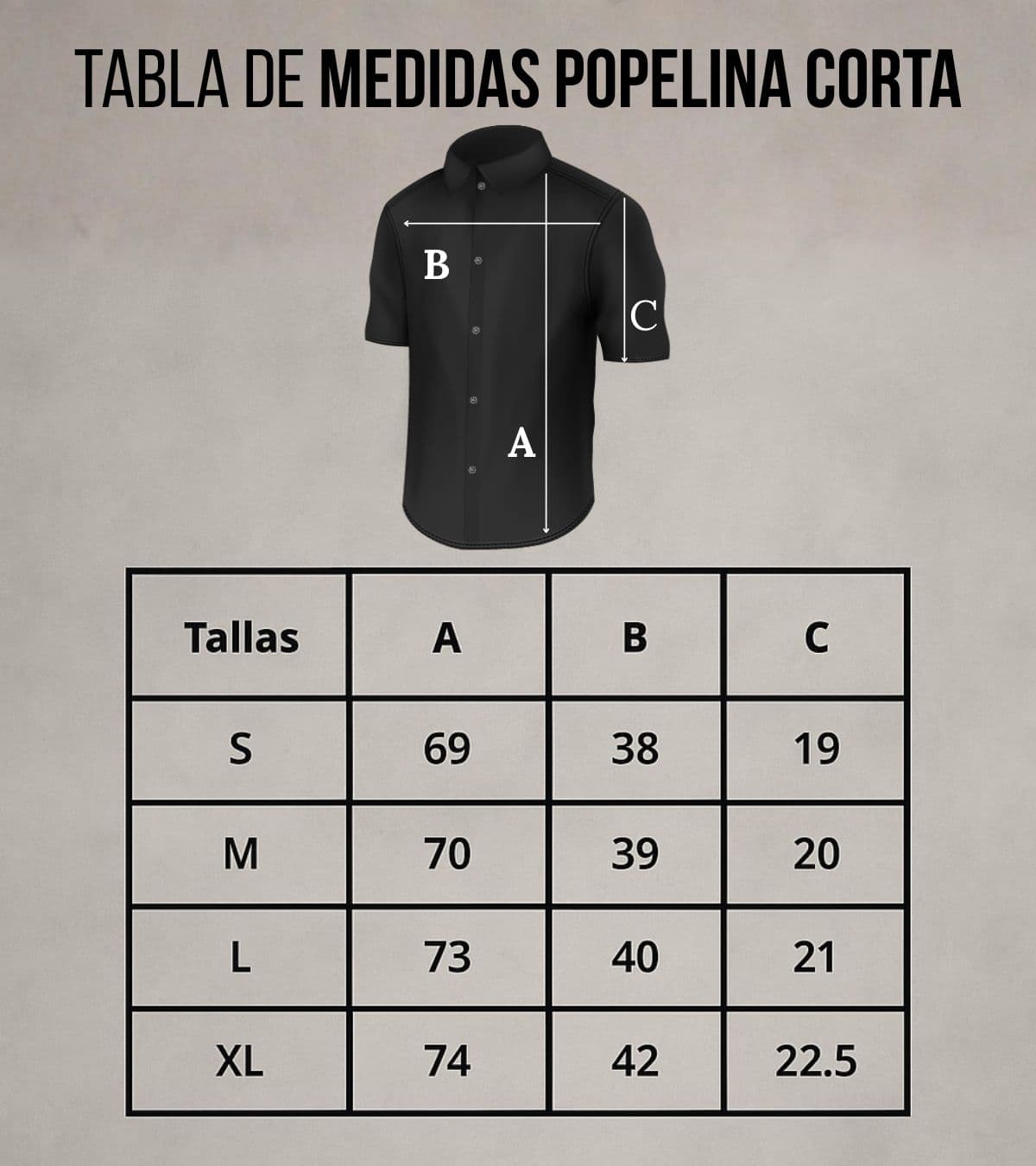 TABLA DE MEDIDAS POPELINA CORTA

B

C

A

| Tallas | A | B | C |
|---|---|---|---|
| S | 69 | 38 | 19 |
| M | 70 | 39 | 20 |
| L | 73 | 40 | 21 |
| XL | 74 | 42 | 22.5 |